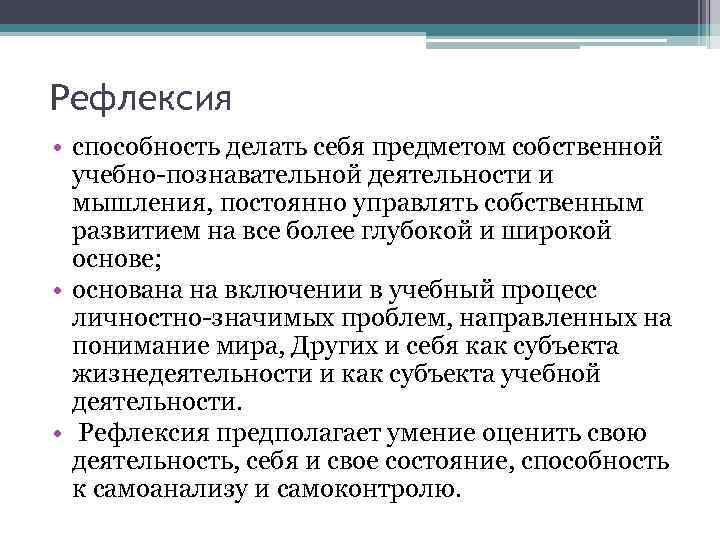 Рефлексия

• способность делать себя предметом собственной учебно-познавательной деятельности и мышления, постоянно управлять собственным развитием на все более глубокой и широкой основе;

• основана на включении в учебный процесс личностно-значимых проблем, направленных на понимание мира, Других и себя как субъекта жизнедеятельности и как субъекта учебной деятельности.

• Рефлексия предполагает умение оценить свою деятельность, себя и свое состояние, способность к самоанализу и самоконтролю.